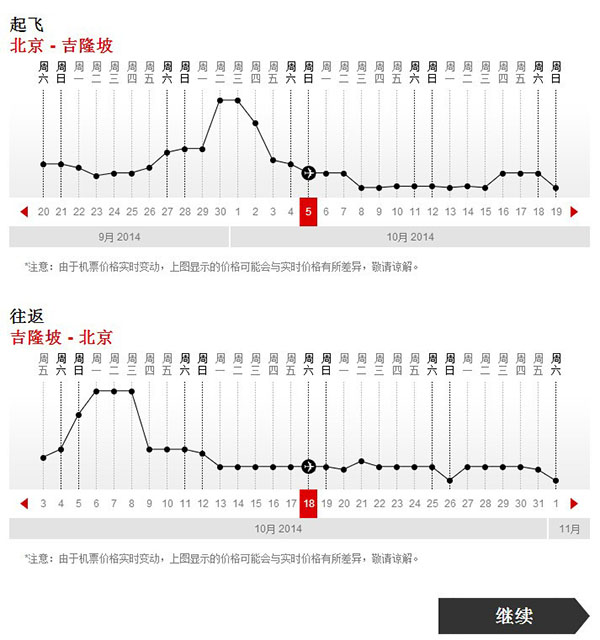 起飞
北京 - 吉隆坡

周六 周日 周一 周二 周三 周四 周五 周六 周日 周一 周二 周三 周四 周五 周六 周日 周一 周二 周三 周四 周五 周六 周日 周一 周二 周三 周四 周五 周六 周日

20 21 22 23 24 25 26 27 28 29 30 1 2 3 4 5 6 7 8 9 10 11 12 13 14 15 16 17 18 19

9月 2014
10月 2014

*注意：由于机票价格实时变动，上图显示的价格可能会与实时价格有所差异，敬请谅解。

往返
吉隆坡 - 北京

周五 周六 周日 周一 周二 周三 周四 周五 周六 周日 周一 周二 周三 周四 周五 周六 周日 周一 周二 周三 周四 周五 周六 周日 周一 周二 周三 周四 周五 周六

3 4 5 6 7 8 9 10 11 12 13 14 15 16 17 18 19 20 21 22 23 24 25 26 27 28 29 30 31 1

10月 2014
11月

*注意：由于机票价格实时变动，上图显示的价格可能会与实时价格有所差异，敬请谅解。

继续